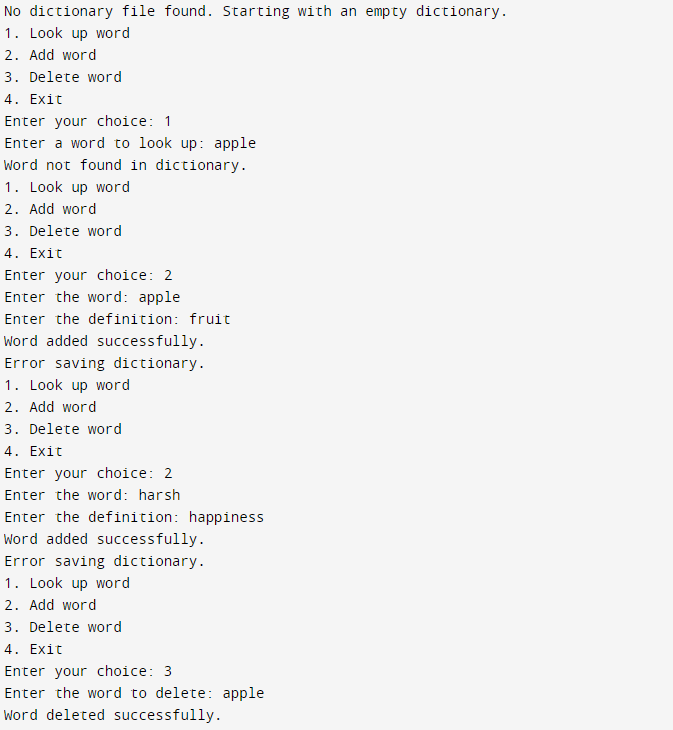 No dictionary file found. Starting with an empty dictionary.
1. Look up word
2. Add word
3. Delete word
4. Exit
Enter your choice: 1
Enter a word to look up: apple
Word not found in dictionary.
1. Look up word
2. Add word
3. Delete word
4. Exit
Enter your choice: 2
Enter the word: apple
Enter the definition: fruit
Word added successfully.
Error saving dictionary.
1. Look up word
2. Add word
3. Delete word
4. Exit
Enter your choice: 2
Enter the word: harsh
Enter the definition: happiness
Word added successfully.
Error saving dictionary.
1. Look up word
2. Add word
3. Delete word
4. Exit
Enter your choice: 3
Enter the word to delete: apple
Word deleted successfully.